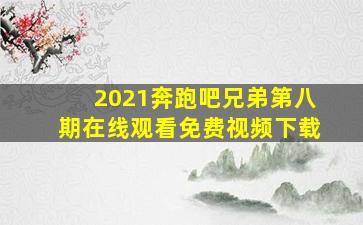 2021奔跑吧兄弟第八期在线观看免费视频下载